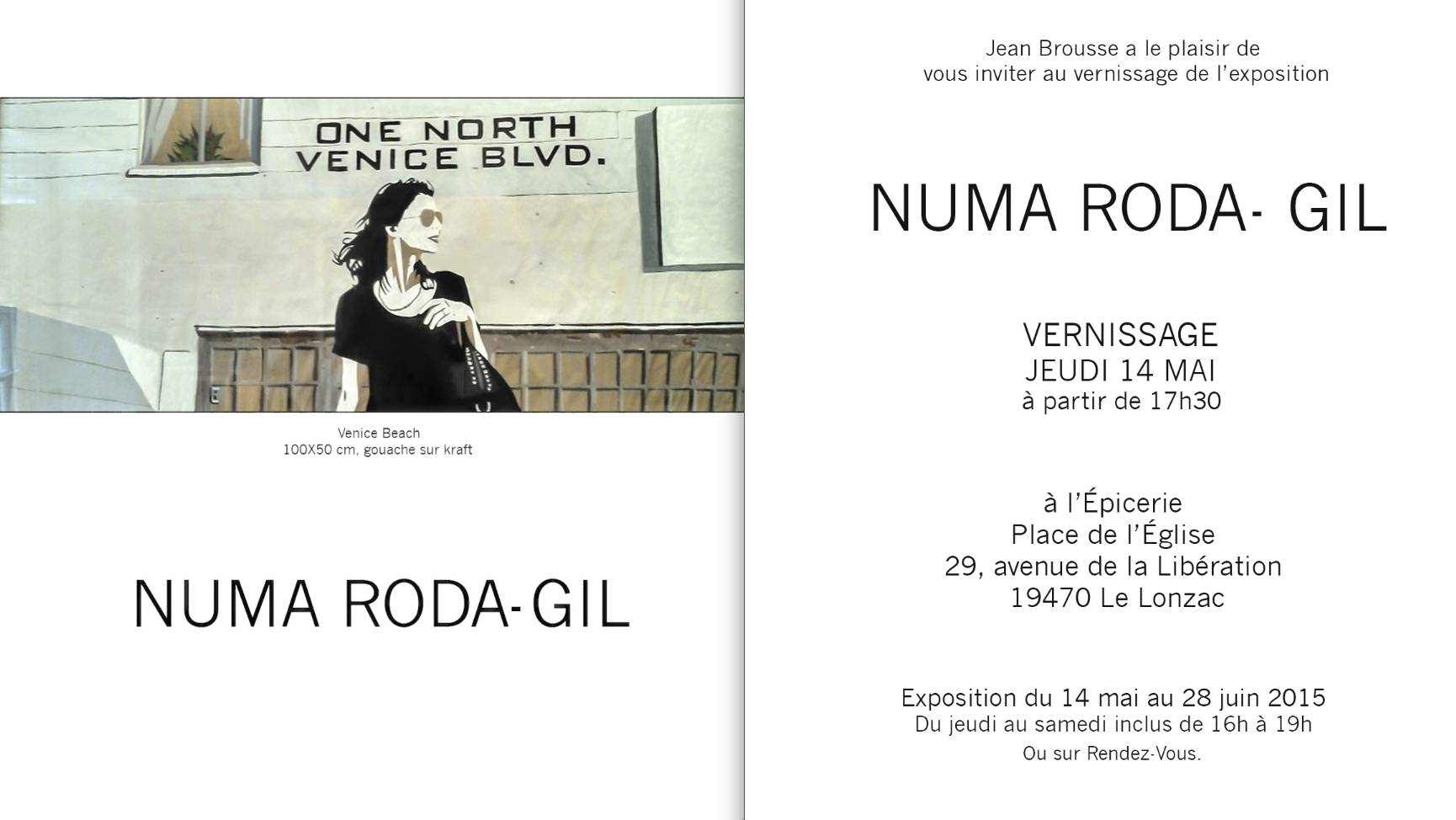 ONE NORTH
VENICE BLVD.

Venice Beach
100X50 cm, gouache sur kraft

NUMA RODA-GIL

Jean Brousse a le plaisir de
vous inviter au vernissage de l'exposition

NUMA RODA- GIL

VERNISSAGE
JEUDI 14 MAI
à partir de 17h30

à l'Épicerie
Place de l'Église
29, avenue de la Libération
19470 Le Lonzac

Exposition du 14 mai au 28 juin 2015
Du jeudi au samedi inclus de 16h à 19h
Ou sur Rendez-Vous.